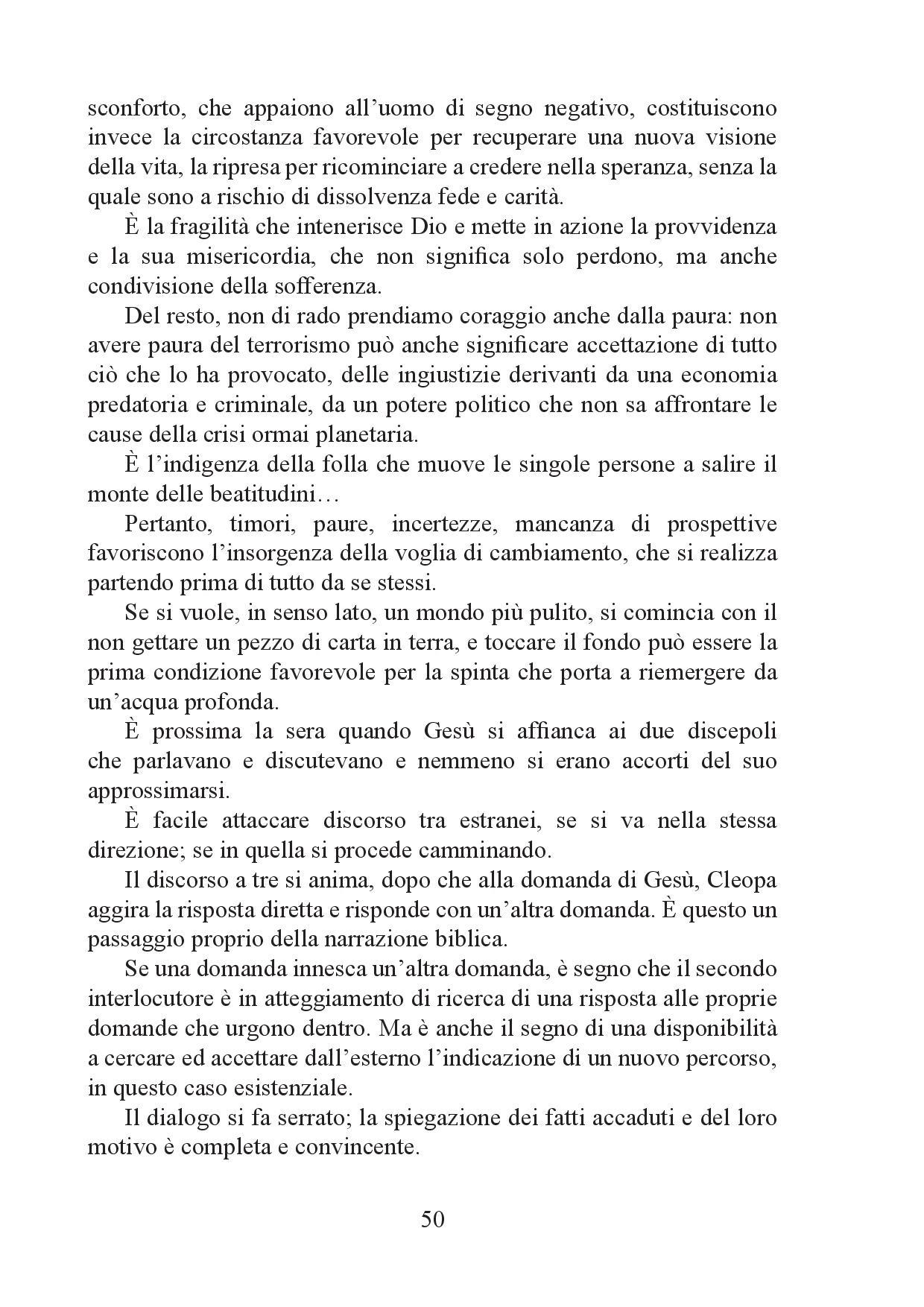 sconforto, che appaiono all’uomo di segno negativo, costituiscono invece la circostanza favorevole per recuperare una nuova visione della vita, la ripresa per ricominciare a credere nella speranza, senza la quale sono a rischio di dissolvenza fede e carità.

È la fragilità che intenerisce Dio e mette in azione la provvidenza e la sua misericordia, che non significa solo perdono, ma anche condivisione della sofferenza.

Del resto, non di rado prendiamo coraggio anche dalla paura: non avere paura del terrorismo può anche significare accettazione di tutto ciò che lo ha provocato, delle ingiustizie derivanti da una economia predatoria e criminale, da un potere politico che non sa affrontare le cause della crisi ormai planetaria.

È l’indigenza della folla che muove le singole persone a salire il monte delle beatitudini…

Pertanto, timori, paure, incertezze, mancanza di prospettive favoriscono l’insorgenza della voglia di cambiamento, che si realizza partendo prima di tutto da se stessi.

Se si vuole, in senso lato, un mondo più pulito, si comincia con il non gettare un pezzo di carta in terra, e toccare il fondo può essere la prima condizione favorevole per la spinta che porta a riemergere da un’acqua profonda.

È prossima la sera quando Gesù si affianca ai due discepoli che parlavano e discutevano e nemmeno si erano accorti del suo approssimarsi.

È facile attaccare discorso tra estranei, se si va nella stessa direzione; se in quella si procede camminando.

Il discorso a tre si anima, dopo che alla domanda di Gesù, Cleopa aggira la risposta diretta e risponde con un’altra domanda. È questo un passaggio proprio della narrazione biblica.

Se una domanda innesca un’altra domanda, è segno che il secondo interlocutore è in atteggiamento di ricerca di una risposta alle proprie domande che urgono dentro. Ma è anche il segno di una disponibilità a cercare ed accettare dall’esterno l’indicazione di un nuovo percorso, in questo caso esistenziale.

Il dialogo si fa serrato; la spiegazione dei fatti accaduti e del loro motivo è completa e convincente.

50